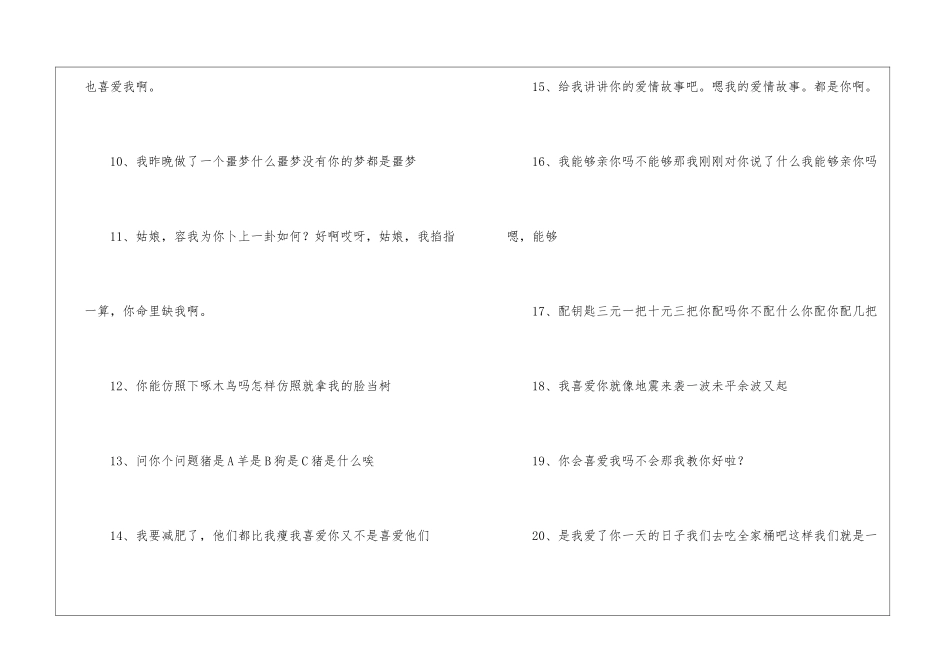 也喜爱我啊。

10、我昨晚做了一个噩梦什么噩梦没有你的梦都是噩梦

11、姑娘，容我为你卜上一卦如何？好啊哎呀，姑娘，我掐指一算，你命里缺我啊。

12、你能仿照下啄木鸟吗怎样仿照就拿我的脸当树

13、问你个问题猪是A羊是B狗是C猪是什么唉

14、我要减肥了，他们都比我瘦我喜爱你又不是喜爱他们

15、给我讲讲你的爱情故事吧。嗯我的爱情故事。都是你啊。

16、我能够亲你吗不能够那我刚刚对你说了什么我能够亲你吗嗯，能够

17、配钥匙三元一把十元三把你配吗你不配什么你配你配几把

18、我喜爱你就像地震来袭一波未平余波又起

19、你会喜爱我吗不会那我教你好啦？

20、是我爱了你一天的日子我们去吃全家桶吧这样我们就是一